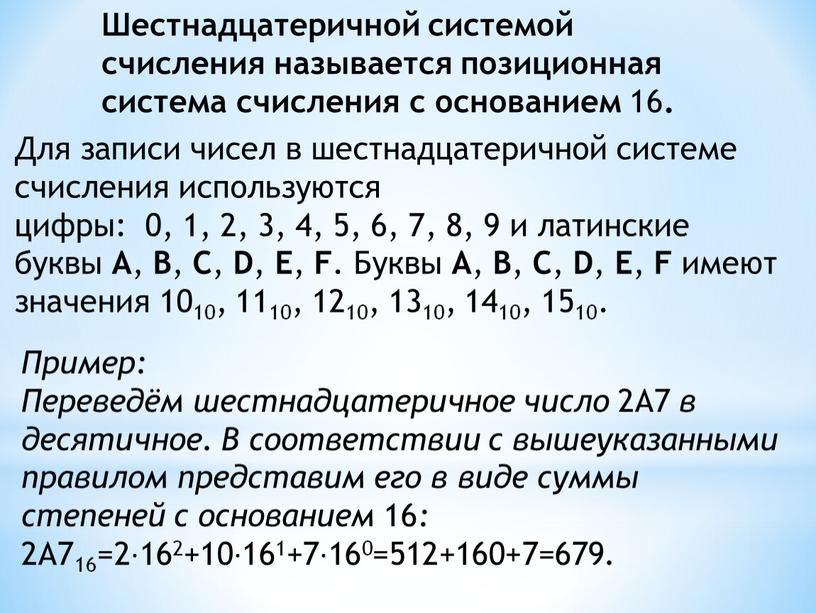 Шестнадцатеричной системой счисления называется позиционная система счисления с основанием 16.

Для записи чисел в шестнадцатеричной системе счисления используются
цифры: 0, 1, 2, 3, 4, 5, 6, 7, 8, 9 и латинские буквы A, B, C, D, E, F. Буквы A, B, C, D, E, F имеют значения $10_{10}$, $11_{10}$, $12_{10}$, $13_{10}$, $14_{10}$, $15_{10}$.

Пример:
Переведём шестнадцатеричное число 2A7 в десятичное. В соответствии с вышеуказанными правилом представим его в виде суммы степеней с основанием 16:
$2A7_{16}=2\cdot16^2+10\cdot16^1+7\cdot16^0=512+160+7=679$.